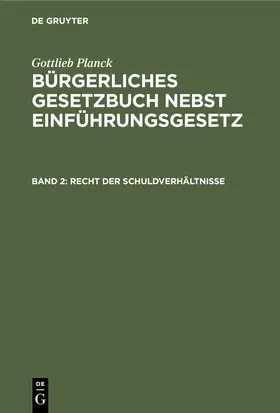 DE GRUYTER

Gottlieb Planck

BÜRGERLICHES GESETZBUCH NEBST EINFÜHRUNGSGESETZ

BAND 2: RECHT DER SCHULDVERHÄLTNISSE

DE
G